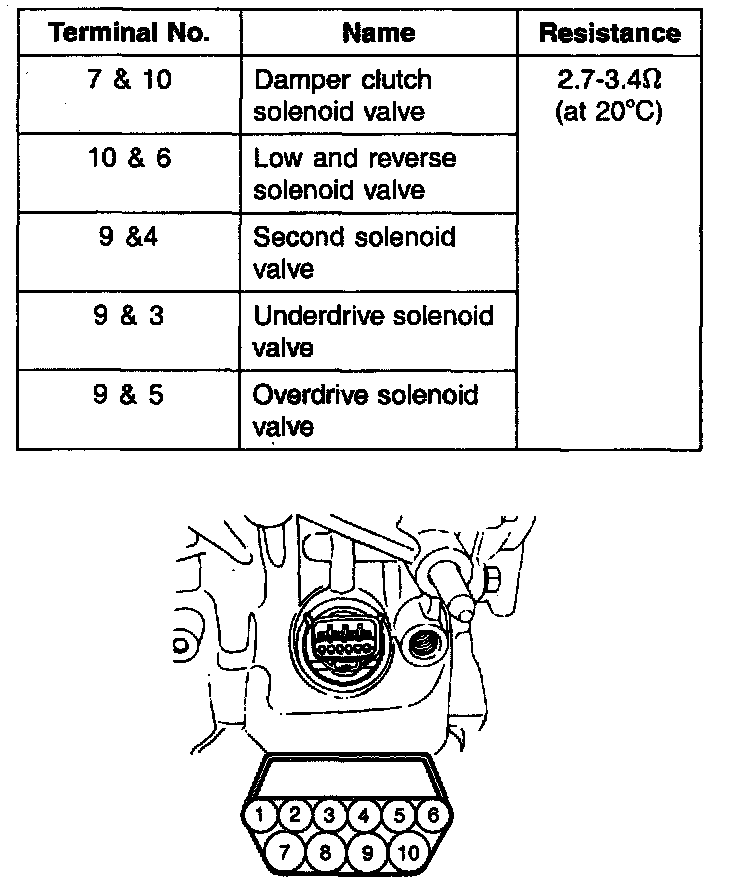 | Terminal No. | Name | Resistance |
|---|---|---|
| 7 & 10 | Damper clutch solenoid valve | 2.7-3.4Ω (at 20°C) |
| 10 & 6 | Low and reverse solenoid valve | |
| 9 &4 | Second solenoid valve | |
| 9 & 3 | Underdrive solenoid valve | |
| 9 & 5 | Overdrive solenoid valve | |

1
2
3
4
5
6
7
8
9
10